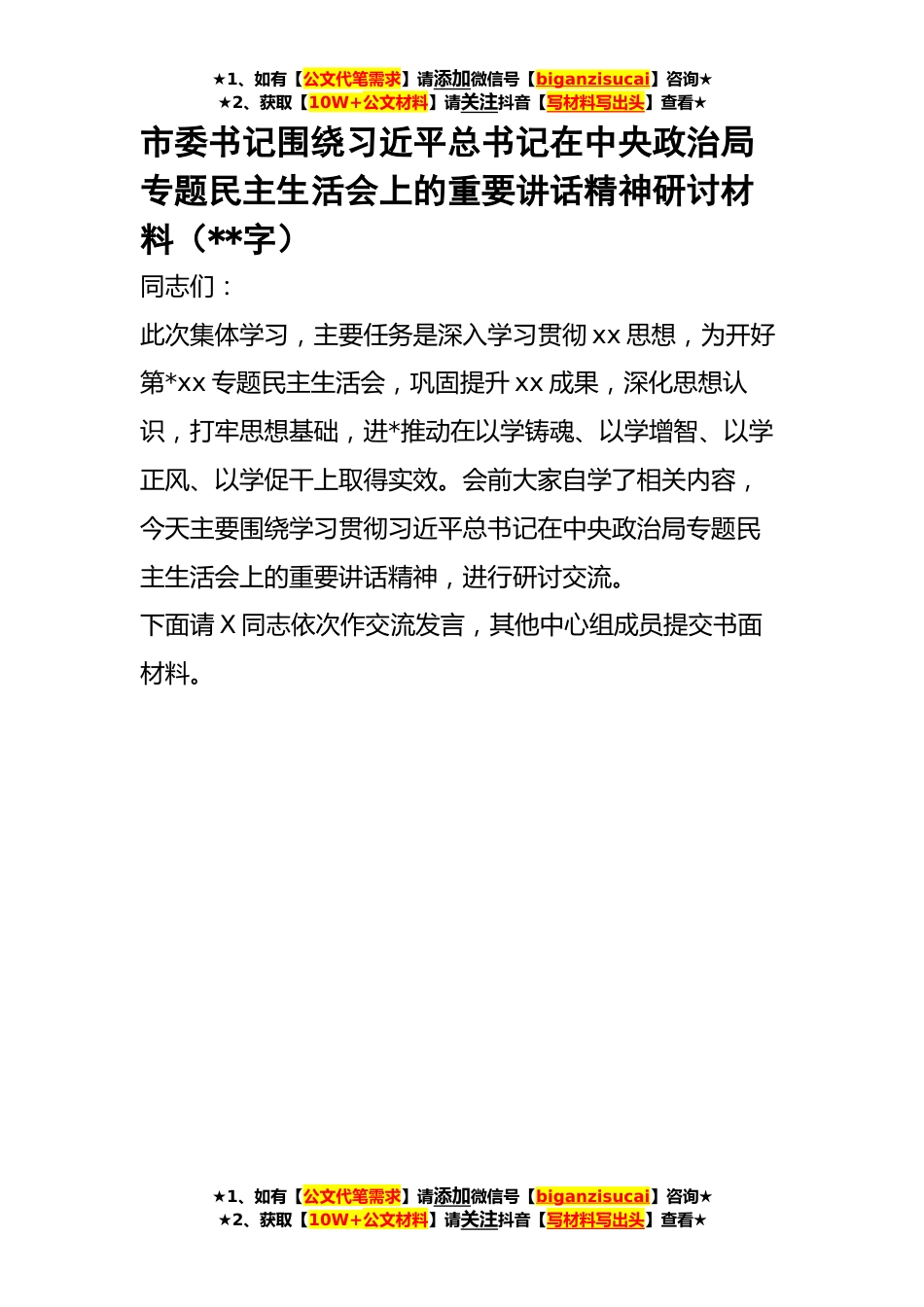 ★1、如有【公文代笔需求】请添加微信号【biganzisucai】咨询★
★2、获取【10W+公文材料】请关注抖音【写材料写出头】查看★

市委书记围绕习近平总书记在中央政治局专题民主生活会上的重要讲话精神研讨材料（**字）

同志们：

此次集体学习，主要任务是深入学习贯彻xx思想，为开好第*xx专题民主生活会，巩固提升xx成果，深化思想认识，打牢思想基础，进*推动在以学铸魂、以学增智、以学正风、以学促干上取得实效。会前大家自学了相关内容，今天主要围绕学习贯彻习近平总书记在中央政治局专题民主生活会上的重要讲话精神，进行研讨交流。

下面请X同志依次作交流发言，其他中心组成员提交书面材料。

★1、如有【公文代笔需求】请添加微信号【biganzisucai】咨询★
★2、获取【10W+公文材料】请关注抖音【写材料写出头】查看★